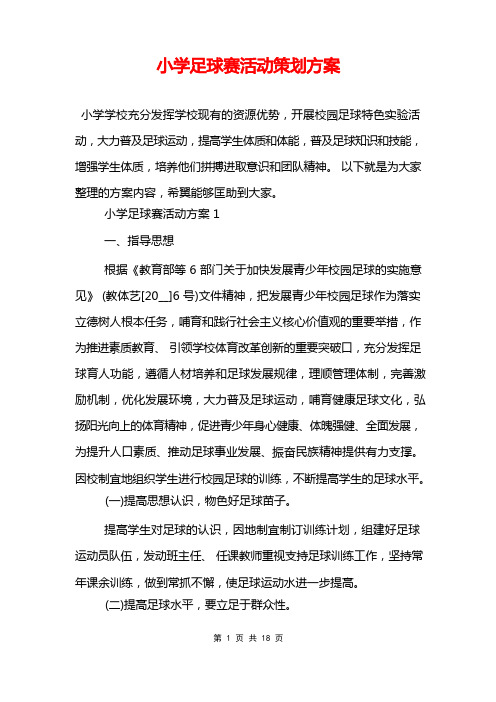 小学足球赛活动策划方案

小学学校充分发挥学校现有的资源优势，开展校园足球特色实验活动，大力普及足球运动，提高学生体质和体能，普及足球知识和技能，增强学生体质，培养他们拼搏进取意识和团队精神。 以下就是为大家整理的方案内容，希翼能够匡助到大家。

小学足球赛活动方案 1

一、指导思想

根据《教育部等 6 部门关于加快发展青少年校园足球的实施意见》 (教体艺[20__]6 号)文件精神，把发展青少年校园足球作为落实立德树人根本任务，哺育和践行社会主义核心价值观的重要举措，作为推进素质教育、 引领学校体育改革创新的重要突破口，充分发挥足球育人功能，遵循人材培养和足球发展规律，理顺管理体制，完善激励机制，优化发展环境，大力普及足球运动，哺育健康足球文化，弘扬阳光向上的体育精神，促进青少年身心健康、体魄强健、全面发展，为提升人口素质、推动足球事业发展、振奋民族精神提供有力支撑。因校制宜地组织学生进行校园足球的训练，不断提高学生的足球水平。

(一)提高思想认识，物色好足球苗子。

提高学生对足球的认识，因地制宜制订训练计划，组建好足球运动员队伍，发动班主任、 任课教师重视支持足球训练工作，坚持常年课余训练，做到常抓不懈，使足球运动水进一步提高。

(二)提高足球水平，要立足于群众性。

第 1 页 共 18 页